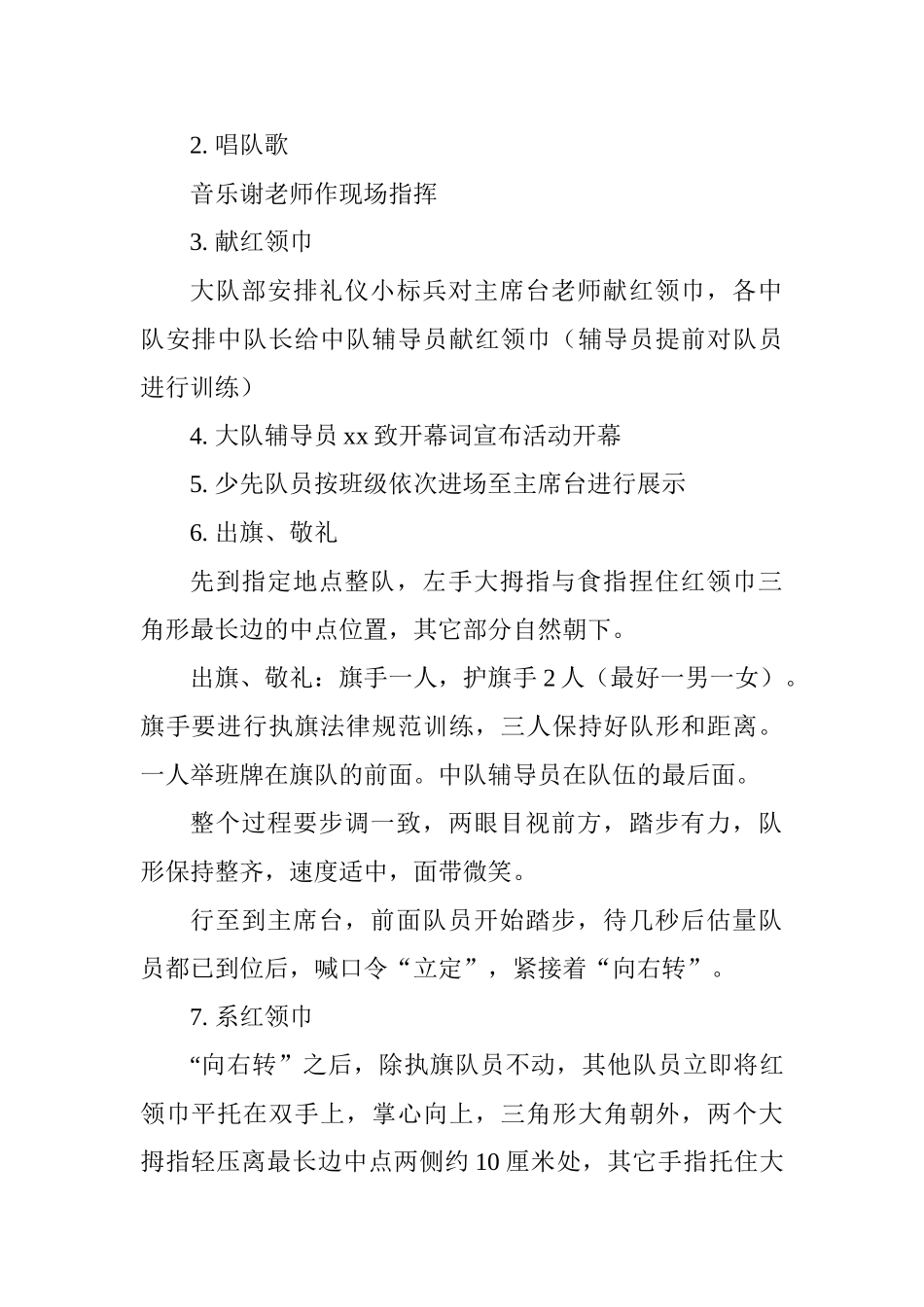 2. 唱队歌

音乐谢老师作现场指挥

3. 献红领巾

大队部安排礼仪小标兵对主席台老师献红领巾，各中队安排中队长给中队辅导员献红领巾（辅导员提前对队员进行训练）

4. 大队辅导员 xx 致开幕词宣布活动开幕

5. 少先队员按班级依次进场至主席台进行展示

6. 出旗、敬礼

先到指定地点整队，左手大拇指与食指捏住红领巾三角形最长边的中点位置，其它部分自然朝下。

出旗、敬礼：旗手一人，护旗手 2 人（最好一男一女）。旗手要进行执旗法律规范训练，三人保持好队形和距离。一人举班牌在旗队的前面。中队辅导员在队伍的最后面。

整个过程要步调一致，两眼目视前方，踏步有力，队形保持整齐，速度适中，面带微笑。

行至到主席台，前面队员开始踏步，待几秒后估量队员都已到位后，喊口令“立定”，紧接着“向右转”。

7. 系红领巾

“向右转”之后，除执旗队员不动，其他队员立即将红领巾平托在双手上，掌心向上，三角形大角朝外，两个大拇指轻压离最长边中点两侧约 10 厘米处，其它手指托住大